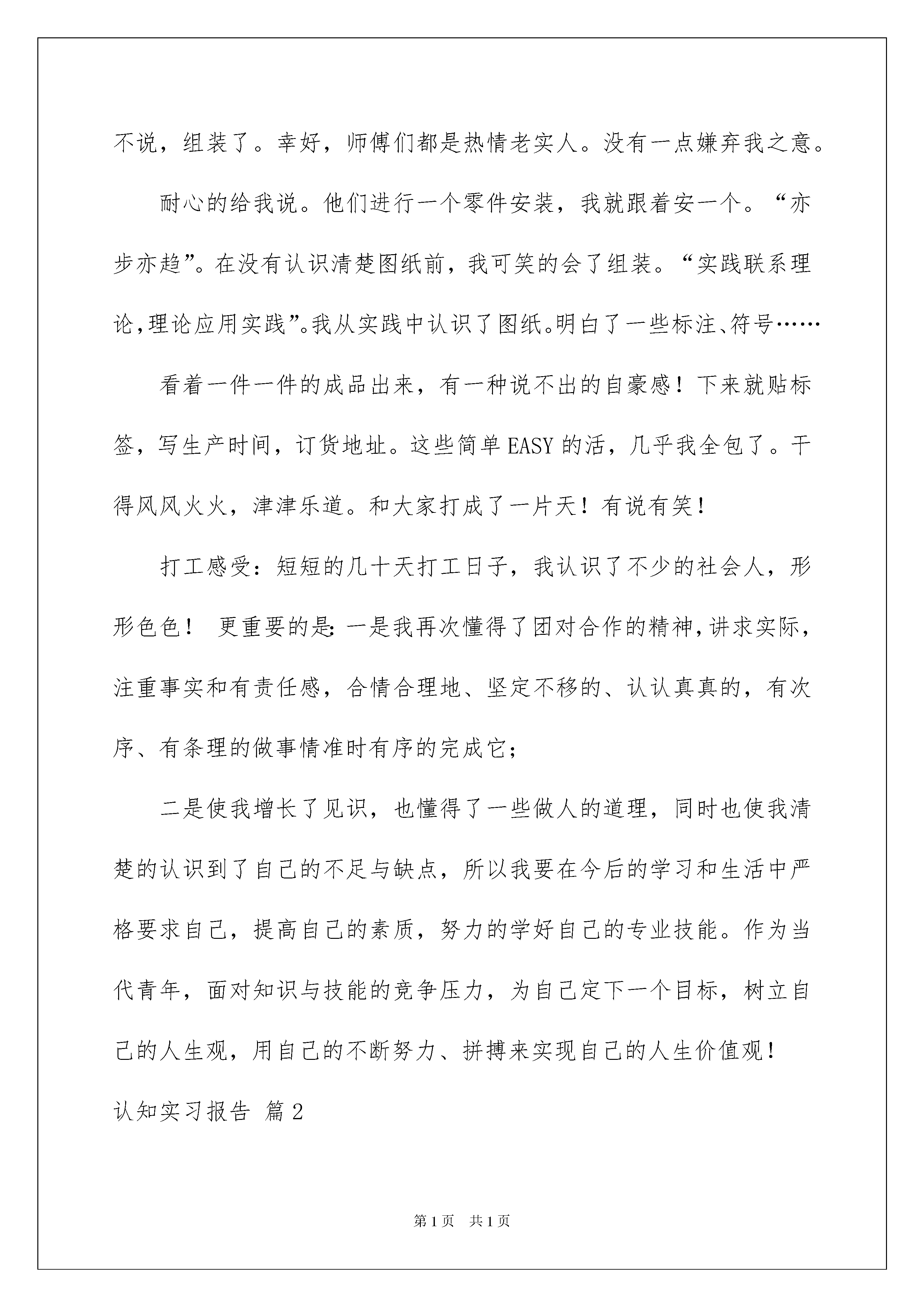 不说，组装了。幸好，师傅们都是热情老实人。没有一点嫌弃我之意。

耐心的给我说。他们进行一个零件安装，我就跟着安一个。“亦步亦趋”。在没有认识清楚图纸前，我可笑的会了组装。“实践联系理论,理论应用实践”。我从实践中认识了图纸。明白了一些标注、符号……

看着一件一件的成品出来，有一种说不出的自豪感！下来就贴标签，写生产时间，订货地址。这些简单EASY的活，几乎我全包了。干得风风火火，津津乐道。和大家打成了一片天！有说有笑！

打工感受：短短的几十天打工日子，我认识了不少的社会人，形形色色！ 更重要的是:一是我再次懂得了团对合作的精神,讲求实际，注重事实和有责任感，合情合理地、坚定不移的、认认真真的，有次序、有条理的做事情准时有序的完成它;

二是使我增长了见识，也懂得了一些做人的道理，同时也使我清楚的认识到了自己的不足与缺点，所以我要在今后的学习和生活中严格要求自己，提高自己的素质，努力的学好自己的专业技能。作为当代青年，面对知识与技能的竞争压力，为自己定下一个目标，树立自己的人生观，用自己的不断努力、拼搏来实现自己的人生价值观！

认知实习报告 篇2

第1页 共1页